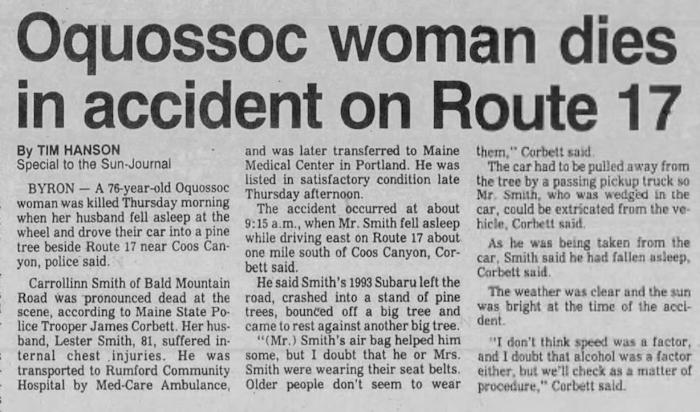 Oquossoc woman dies in accident on Route 17

By TIM HANSON
Special to the Sun-Journal

BYRON — A 76-year-old Oquossoc woman was killed Thursday morning when her husband fell asleep at the wheel and drove their car into a pine tree beside Route 17 near Coos Canyon, police said.

Carrollinn Smith of Bald Mountain Road was pronounced dead at the scene, according to Maine State Police Trooper James Corbett. Her husband, Lester Smith, 81, suffered internal chest injuries. He was transported to Rumford Community Hospital by Med-Care Ambulance, and was later transferred to Maine Medical Center in Portland. He was listed in satisfactory condition late Thursday afternoon.

The accident occurred at about 9:15 a.m., when Mr. Smith fell asleep while driving east on Route 17 about one mile south of Coos Canyon, Corbett said.

He said Smith's 1993 Subaru left the road, crashed into a stand of pine trees, bounced off a big tree and came to rest against another big tree.

"(Mr.) Smith's air bag helped him some, but I doubt that he or Mrs. Smith were wearing their seat belts. Older people don't seem to wear them," Corbett said.

The car had to be pulled away from the tree by a passing pickup truck so Mr. Smith, who was wedged in the car, could be extricated from the vehicle, Corbett said.

As he was being taken from the car, Smith said he had fallen asleep, Corbett said.

The weather was clear and the sun was bright at the time of the accident.

"I don't think speed was a factor, and I doubt that alcohol was a factor either, but we'll check as a matter of procedure," Corbett said.